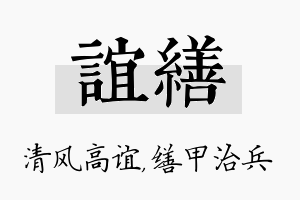 誼繕

清风高谊，缮甲治兵